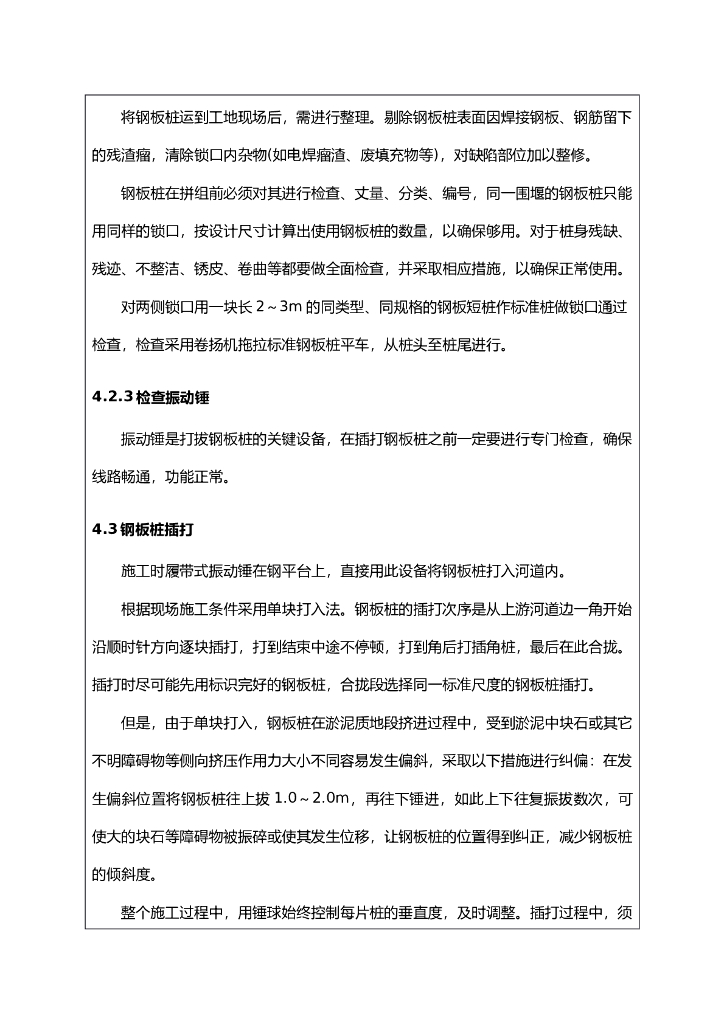 将钢板桩运到工地现场后，需进行整理。剔除钢板桩表面因焊接钢板、钢筋留下的残渣瘤，清除锁口内杂物(如电焊瘤渣、废填充物等)，对缺陷部位加以整修。

钢板桩在拼组前必须对其进行检查、丈量、分类、编号，同一围堰的钢板桩只能用同样的锁口，按设计尺寸计算出使用钢板桩的数量，以确保够用。对于桩身残缺、残迹、不整洁、锈皮、卷曲等都要做全面检查，并采取相应措施，以确保正常使用。

对两侧锁口用一块长 2～3m 的同类型、同规格的钢板短桩作标准桩做锁口通过检查，检查采用卷扬机拖拉标准钢板桩平车，从桩头至桩尾进行。

4.2.3 检查振动锤

振动锤是打拔钢板桩的关键设备，在插打钢板桩之前一定要进行专门检查，确保线路畅通，功能正常。

4.3 钢板桩插打

施工时履带式振动锤在钢平台上，直接用此设备将钢板桩打入河道内。

根据现场施工条件采用单块打入法。钢板桩的插打次序是从上游河道边一角开始沿顺时针方向逐块插打，打到结束中途不停顿，打到角后打插角桩，最后在此合拢。插打时尽可能先用标识完好的钢板桩，合拢段选择同一标准尺度的钢板桩插打。

但是，由于单块打入，钢板桩在淤泥质地段挤进过程中，受到淤泥中块石或其它不明障碍物等侧向挤压作用力大小不同容易发生偏斜，采取以下措施进行纠偏：在发生偏斜位置将钢板桩往上拔 1.0～2.0m，再往下锤进，如此上下往复振拔数次，可使大的块石等障碍物被振碎或使其发生位移，让钢板桩的位置得到纠正，减少钢板桩的倾斜度。

整个施工过程中，用锤球始终控制每片桩的垂直度，及时调整。插打过程中，须